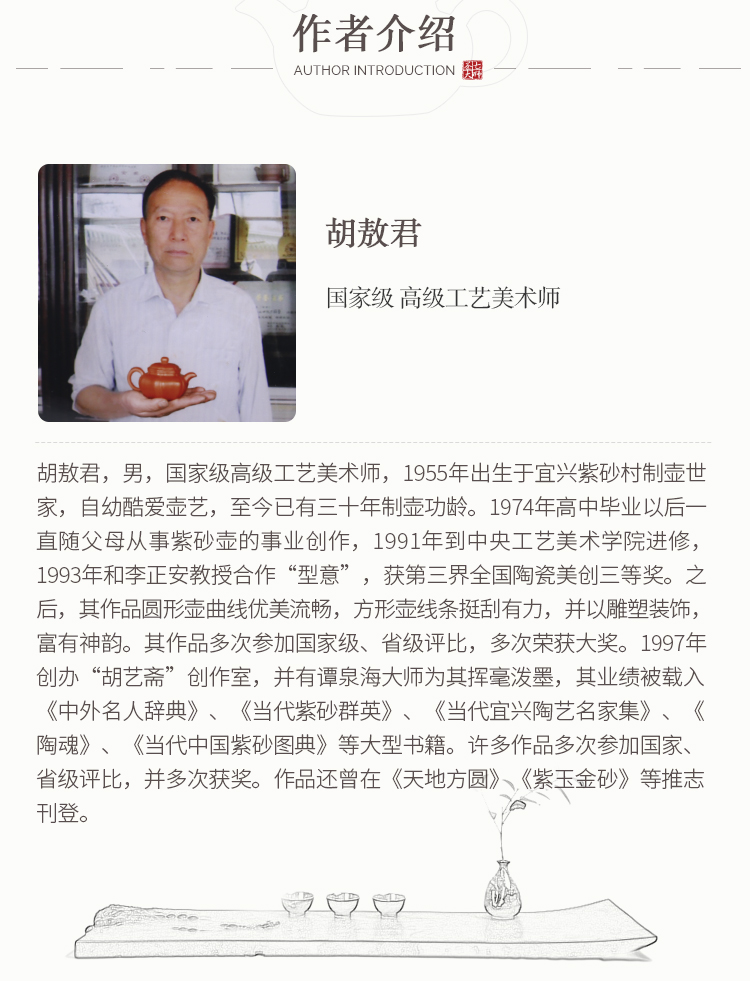 作者介绍

AUTHOR INTRODUCTION

胡敖君

国家级 高级工艺美术师

胡敖君，男，国家级高级工艺美术师，1955年出生于宜兴紫砂村制壶世家，自幼酷爱壶艺，至今已有三十年制壶功龄。1974年高中毕业以后一直随父母从事紫砂壶的事业创作，1991年到中央工艺美术学院进修，1993年和李正安教授合作“型意”，获第三界全国陶瓷美创三等奖。之后，其作品圆形壶曲线优美流畅，方形壶线条挺刮有力，并以雕塑装饰，富有神韵。其作品多次参加国家级、省级评比，多次荣获大奖。1997年创办“胡艺斋”创作室，并有谭泉海大师为其挥毫泼墨，其业绩被载入《中外名人辞典》、《当代紫砂群英》、《当代宜兴陶艺名家集》、《陶魂》、《当代中国紫砂图典》等大型书籍。许多作品多次参加国家、省级评比，并多次获奖。作品还曾在《天地方圆》《紫玉金砂》等推志刊登。